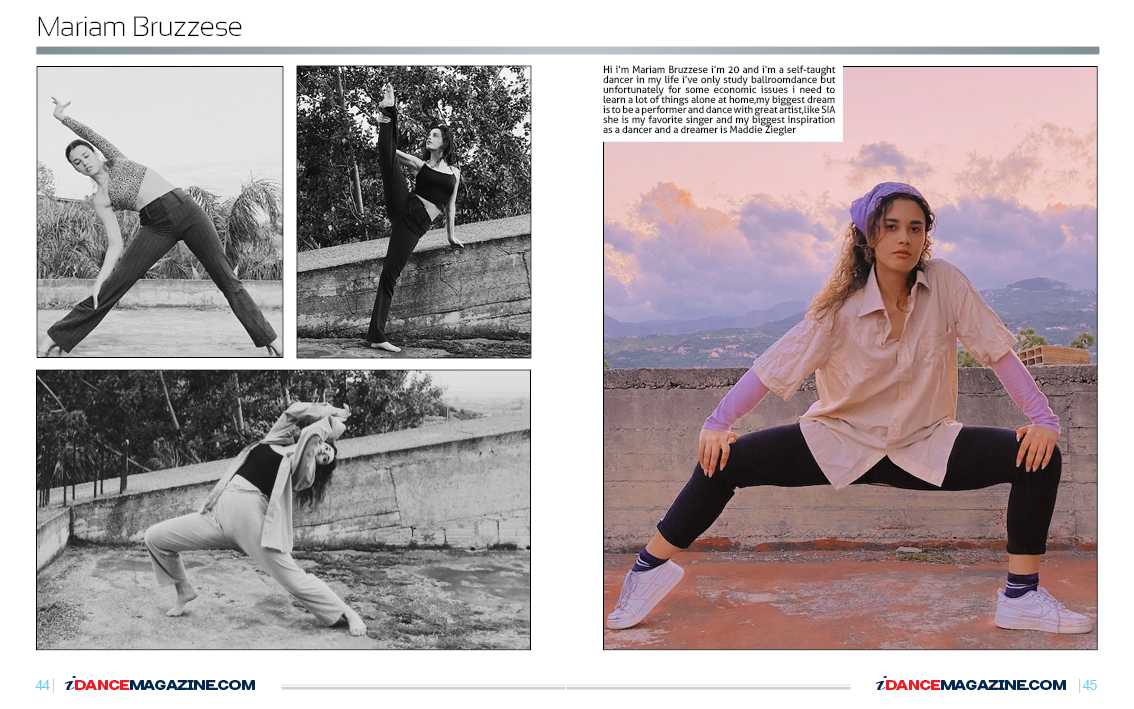 Mariam Bruzzese

Hi i'm Mariam Bruzzese i'm 20 and i'm a self-taught dancer in my life i've only study ballroomdance but unfortunately for some economic issues i need to learn a lot of things alone at home,my biggest dream is to be a performer and dance with great artist,like SIA she is my favorite singer and my biggest inspiration as a dancer and a dreamer is Maddie Ziegler

44 | iDANCEMAGAZINE.COM

iDANCEMAGAZINE.COM | 45